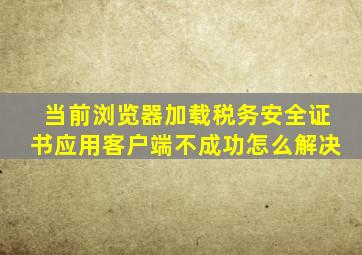 当前浏览器加载税务安全证书应用客户端不成功怎么解决